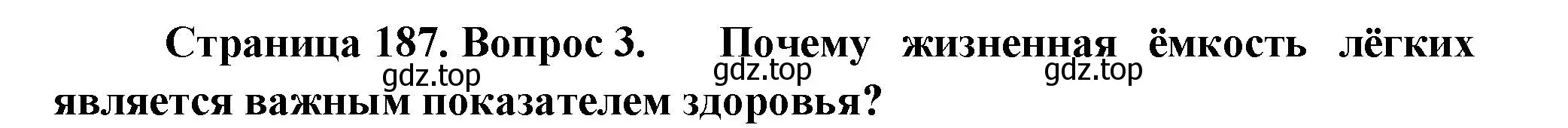 Страница 187. Вопрос 3. Почему жизненная ёмкость лёгких является важным показателем здоровья?

gdz.top gdz.top gdz.top